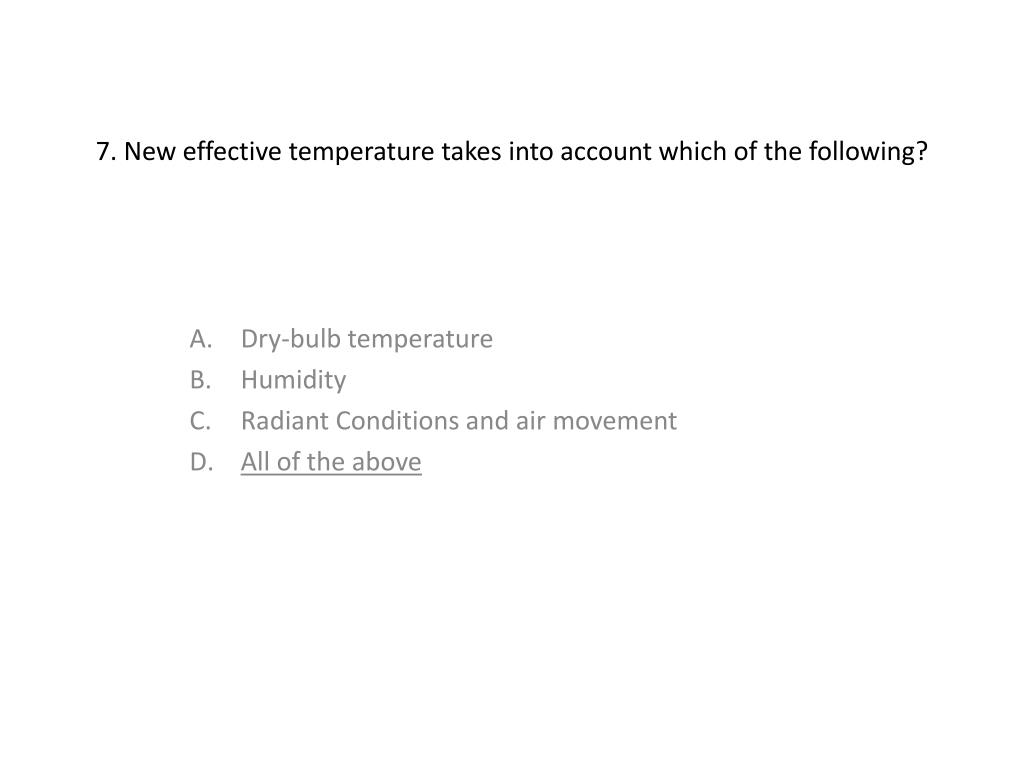 7. New effective temperature takes into account which of the following?

A. Dry-bulb temperature
B. Humidity
C. Radiant Conditions and air movement
D. All of the above